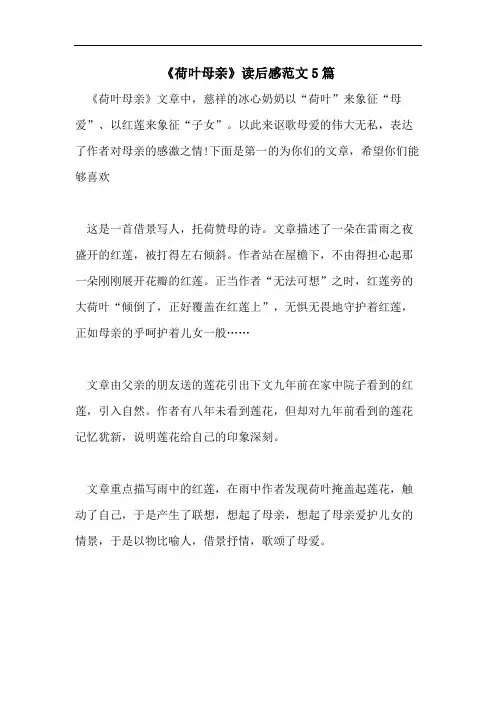 《荷叶母亲》读后感范文5篇

《荷叶母亲》文章中，慈祥的冰心奶奶以“荷叶”来象征“母爱”、以红莲来象征“子女”。以此来讴歌母爱的伟大无私，表达了作者对母亲的感激之情!下面是第一的为你们的文章，希望你们能够喜欢

这是一首借景写人，托荷赞母的诗。文章描述了一朵在雷雨之夜盛开的红莲，被打得左右倾斜。作者站在屋檐下，不由得担心起那一朵刚刚展开花瓣的红莲。正当作者“无法可想”之时，红莲旁的大荷叶“倾倒了，正好覆盖在红莲上”，无惧无畏地守护着红莲，正如母亲的乎呵护着儿女一般……

文章由父亲的朋友送的莲花引出下文九年前在家中院子看到的红莲，引入自然。作者有八年未看到莲花，但却对九年前看到的莲花记忆犹新，说明莲花给自己的印象深刻。

文章重点描写雨中的红莲，在雨中作者发现荷叶掩盖起莲花，触动了自己，于是产生了联想，想起了母亲，想起了母亲爱护儿女的情景，于是以物比喻人，借景抒情，歌颂了母爱。